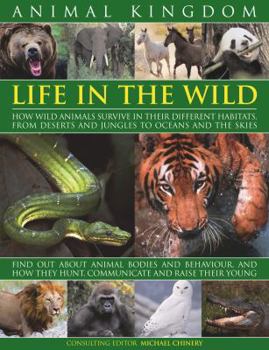 ANIMAL KINGDOM

LIFE IN THE WILD

HOW WILD ANIMALS SURVIVE IN THEIR DIFFERENT HABITATS, FROM DESERTS AND JUNGLES TO OCEANS AND THE SKIES

FIND OUT ABOUT ANIMAL BODIES AND BEHAVIOUR, AND HOW THEY HUNT, COMMUNICATE AND RAISE THEIR YOUNG

CONSULTING EDITOR: MICHAEL CHINERY